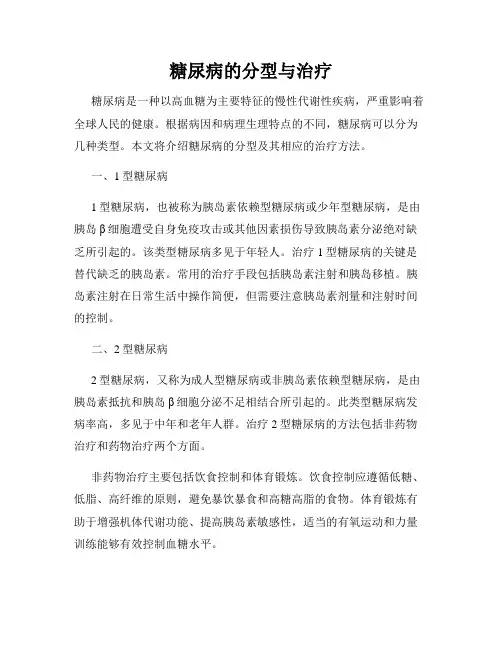 糖尿病的分型与治疗

糖尿病是一种以高血糖为主要特征的慢性代谢性疾病，严重影响着全球人民的健康。根据病因和病理生理特点的不同，糖尿病可以分为几种类型。本文将介绍糖尿病的分型及其相应的治疗方法。

一、1 型糖尿病

1 型糖尿病，也被称为胰岛素依赖型糖尿病或少年型糖尿病，是由胰岛 β 细胞遭受自身免疫攻击或其他因素损伤导致胰岛素分泌绝对缺乏所引起的。该类型糖尿病多见于年轻人。治疗 1 型糖尿病的关键是替代缺乏的胰岛素。常用的治疗手段包括胰岛素注射和胰岛移植。胰岛素注射在日常生活中操作简便，但需要注意胰岛素剂量和注射时间的控制。

二、2 型糖尿病

2 型糖尿病，又称为成人型糖尿病或非胰岛素依赖型糖尿病，是由胰岛素抵抗和胰岛 β 细胞分泌不足相结合所引起的。此类型糖尿病发病率高，多见于中年和老年人群。治疗 2 型糖尿病的方法包括非药物治疗和药物治疗两个方面。

非药物治疗主要包括饮食控制和体育锻炼。饮食控制应遵循低糖、低脂、高纤维的原则，避免暴饮暴食和高糖高脂的食物。体育锻炼有助于增强机体代谢功能、提高胰岛素敏感性，适当的有氧运动和力量训练能够有效控制血糖水平。